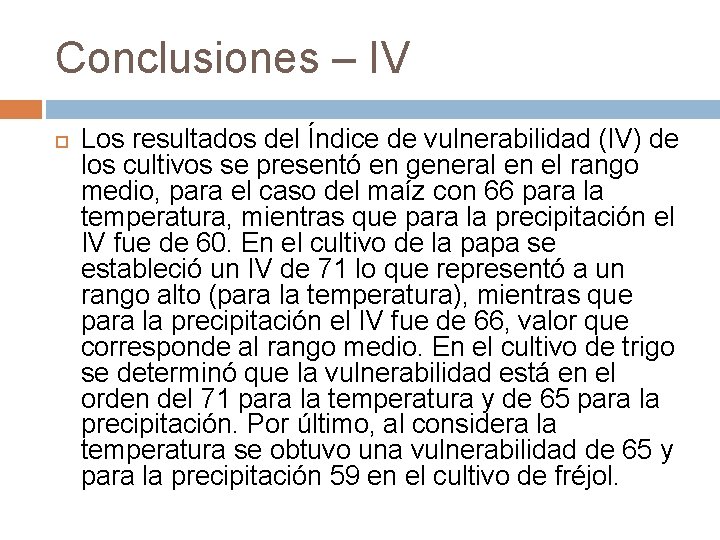 Conclusiones – IV

Los resultados del Índice de vulnerabilidad (IV) de los cultivos se presentó en general en el rango medio, para el caso del maíz con 66 para la temperatura, mientras que para la precipitación el IV fue de 60. En el cultivo de la papa se estableció un IV de 71 lo que representó a un rango alto (para la temperatura), mientras que para la precipitación el IV fue de 66, valor que corresponde al rango medio. En el cultivo de trigo se determinó que la vulnerabilidad está en el orden del 71 para la temperatura y de 65 para la precipitación. Por último, al considera la temperatura se obtuvo una vulnerabilidad de 65 y para la precipitación 59 en el cultivo de fréjol.